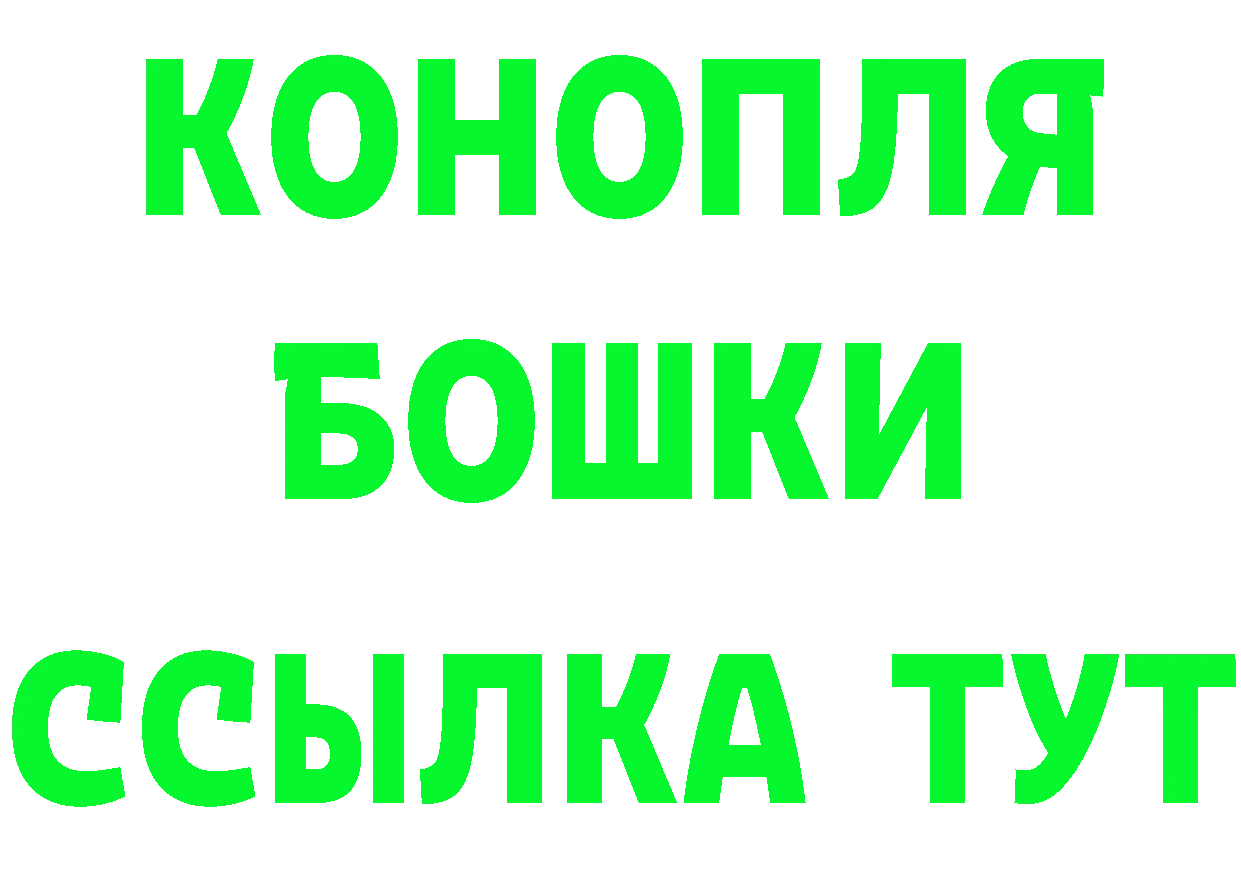 КОНОПЛЯ
БОШКИ
ССЫЛКА ТУТ